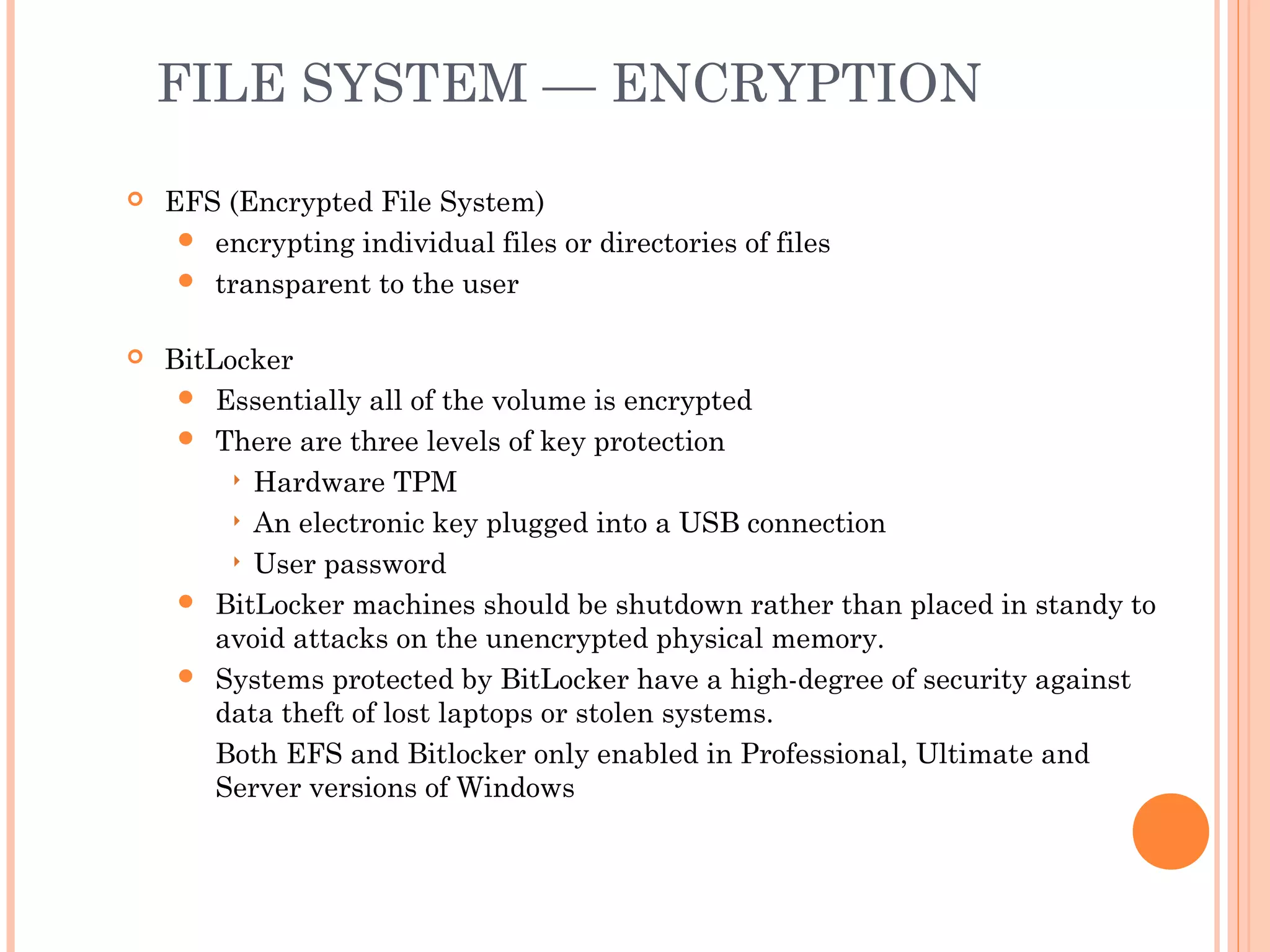 FILE SYSTEM — ENCRYPTION

EFS (Encrypted File System)

encrypting individual files or directories of files

transparent to the user

BitLocker

Essentially all of the volume is encrypted

There are three levels of key protection

Hardware TPM

An electronic key plugged into a USB connection

User password

BitLocker machines should be shutdown rather than placed in standy to avoid attacks on the unencrypted physical memory.

Systems protected by BitLocker have a high-degree of security against data theft of lost laptops or stolen systems.

Both EFS and Bitlocker only enabled in Professional, Ultimate and Server versions of Windows